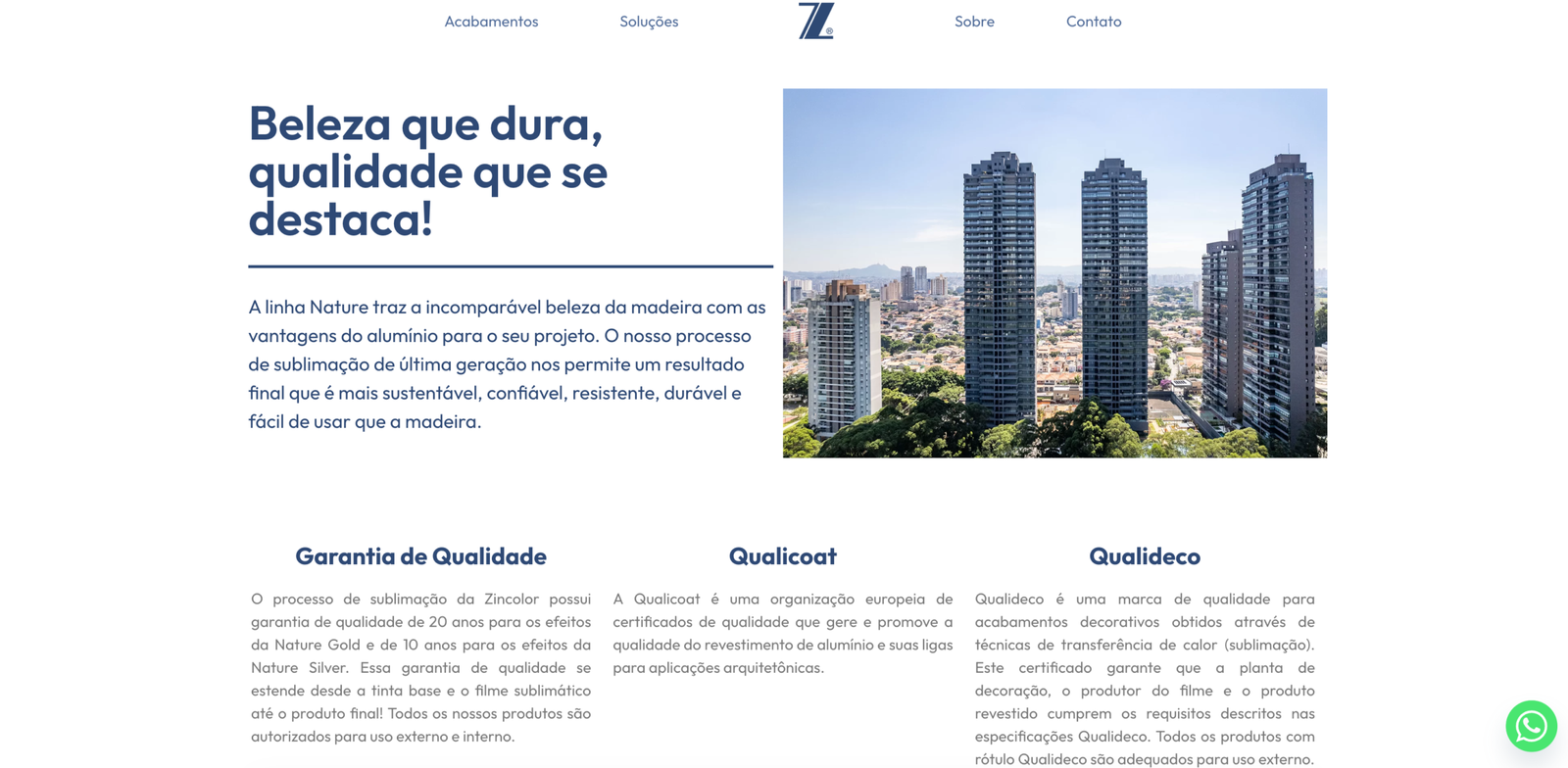 Acabamentos Soluções Z® Sobre Contato

Beleza que dura, qualidade que se destaca!

A linha Nature traz a incomparável beleza da madeira com as vantagens do alumínio para o seu projeto. O nosso processo de sublimação de última geração nos permite um resultado final que é mais sustentável, confiável, resistente, durável e fácil de usar que a madeira.

Garantia de Qualidade

O processo de sublimação da Zincolor possui garantia de qualidade de 20 anos para os efeitos da Nature Gold e de 10 anos para os efeitos da Nature Silver. Essa garantia de qualidade se estende desde a tinta base e o filme sublimático até o produto final! Todos os nossos produtos são autorizados para uso externo e interno.

Qualicoat

A Qualicoat é uma organização europeia de certificados de qualidade que gere e promove a qualidade do revestimento de alumínio e suas ligas para aplicações arquitetônicas.

Qualideco

Qualideco é uma marca de qualidade para acabamentos decorativos obtidos através de técnicas de transferência de calor (sublimação). Este certificado garante que a planta de decoração, o produtor do filme e o produto revestido cumprem os requisitos descritos nas especificações Qualideco. Todos os produtos com rótulo Qualideco são adequados para uso externo.